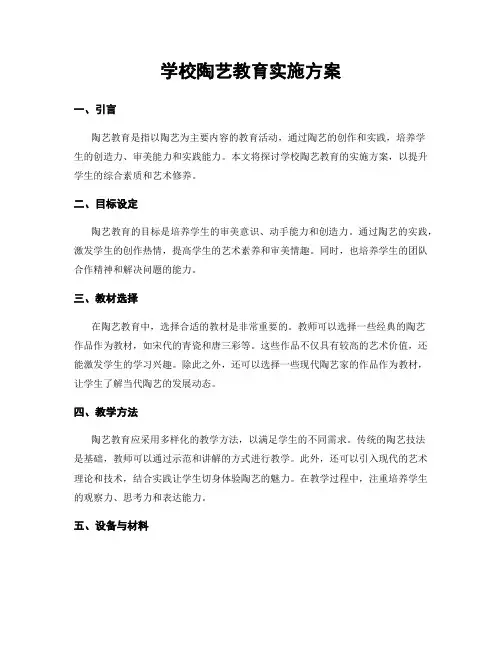 学校陶艺教育实施方案

一、引言

陶艺教育是指以陶艺为主要内容的教育活动，通过陶艺的创作和实践，培养学生的创造力、审美能力和实践能力。本文将探讨学校陶艺教育的实施方案，以提升学生的综合素质和艺术修养。

二、目标设定

陶艺教育的目标是培养学生的审美意识、动手能力和创造力。通过陶艺的实践，激发学生的创作热情，提高学生的艺术素养和审美情趣。同时，也培养学生的团队合作精神和解决问题的能力。

三、教材选择

在陶艺教育中，选择合适的教材是非常重要的。教师可以选择一些经典的陶艺作品作为教材，如宋代的青瓷和唐三彩等。这些作品不仅具有较高的艺术价值，还能激发学生的学习兴趣。除此之外，还可以选择一些现代陶艺家的作品作为教材，让学生了解当代陶艺的发展动态。

四、教学方法

陶艺教育应采用多样化的教学方法，以满足学生的不同需求。传统的陶艺技法是基础，教师可以通过示范和讲解的方式进行教学。此外，还可以引入现代的艺术理论和技术，结合实践让学生切身体验陶艺的魅力。在教学过程中，注重培养学生的观察力、思考力和表达能力。

五、设备与材料